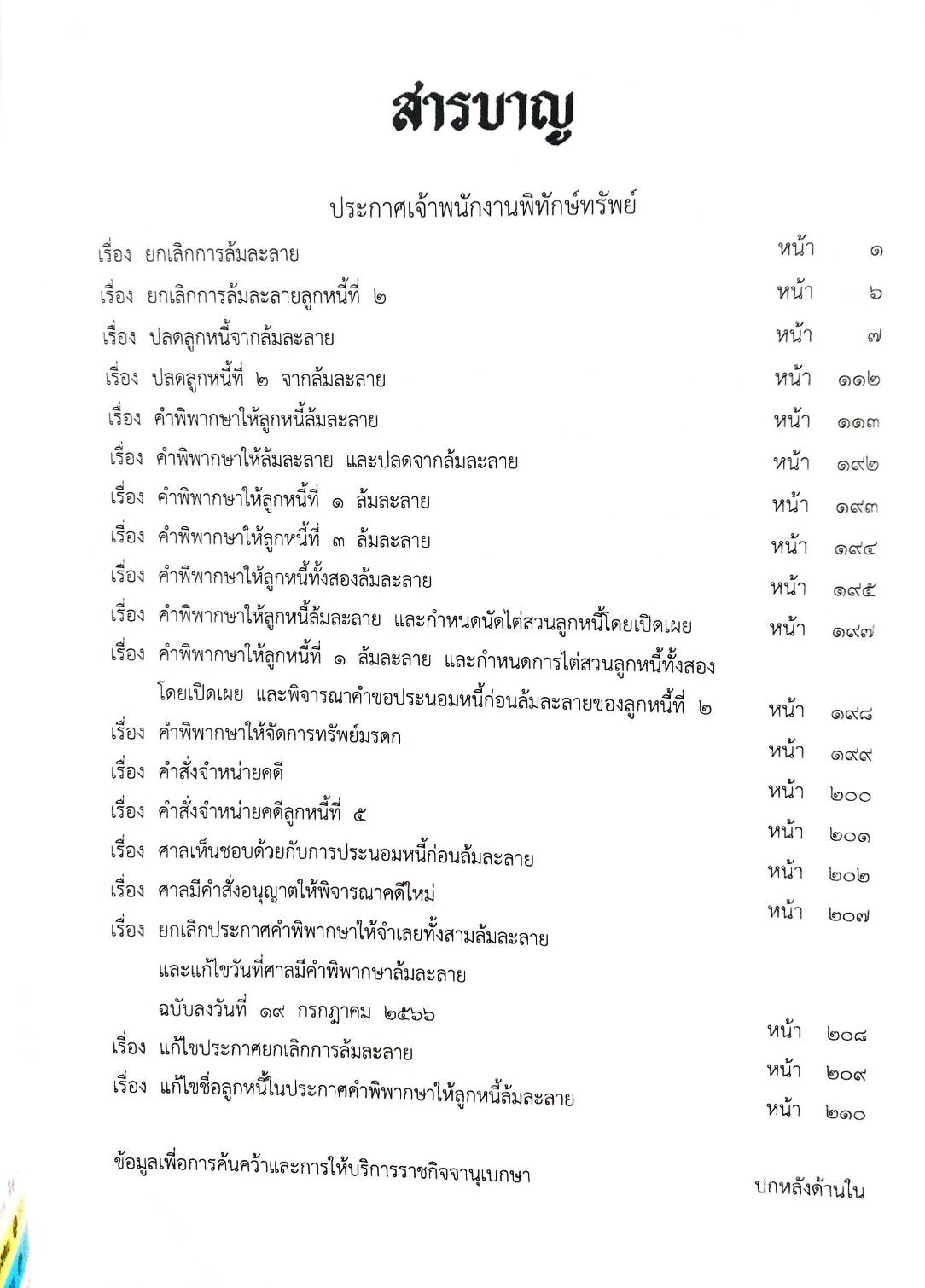 สารบาญ

ประกาศเจ้าพนักงานพิทักษ์ทรัพย์

เรื่อง ยกเลิกการล้มละลาย หน้า ๑
เรื่อง ยกเลิกการล้มละลายลูกหนี้ที่ ๒ หน้า ๖
เรื่อง ปลดลูกหนี้จากล้มละลาย หน้า ๗
เรื่อง ปลดลูกหนี้ที่ ๒ จากล้มละลาย หน้า ๑๑๒
เรื่อง คำพิพากษาให้ลูกหนี้ล้มละลาย หน้า ๑๑๓
เรื่อง คำพิพากษาให้ล้มละลาย และปลดจากล้มละลาย หน้า ๑๙๒
เรื่อง คำพิพากษาให้ลูกหนี้ที่ ๑ ล้มละลาย หน้า ๑๙๓
เรื่อง คำพิพากษาให้ลูกหนี้ที่ ๓ ล้มละลาย หน้า ๑๙๔
เรื่อง คำพิพากษาให้ลูกหนี้ทั้งสองล้มละลาย หน้า ๑๙๕
เรื่อง คำพิพากษาให้ลูกหนี้ล้มละลาย และกำหนดนัดไต่สวนลูกหนี้โดยเปิดเผย หน้า ๑๙๗
เรื่อง คำพิพากษาให้ลูกหนี้ที่ ๑ ล้มละลาย และกำหนดการไต่สวนลูกหนี้ทั้งสองโดยเปิดเผย และพิจารณาคำขอประนอมหนี้ก่อนล้มละลายของลูกหนี้ที่ ๒ หน้า ๑๙๘
เรื่อง คำพิพากษาให้จัดการทรัพย์มรดก หน้า ๑๙๙
เรื่อง คำสั่งจำหน่ายคดี หน้า ๒๐๐
เรื่อง คำสั่งจำหน่ายคดีลูกหนี้ที่ ๕ หน้า ๒๐๑
เรื่อง ศาลเห็นชอบด้วยกับการประนอมหนี้ก่อนล้มละลาย หน้า ๒๐๒
เรื่อง ศาลมีคำสั่งอนุญาตให้พิจารณาคดีใหม่ หน้า ๒๐๗
เรื่อง ยกเลิกประกาศคำพิพากษาให้จำเลยทั้งสามล้มละลาย และแก้ไขวันที่ศาลมีคำพิพากษาล้มละลาย ฉบับลงวันที่ ๑๙ กรกฎาคม ๒๕๖๖ หน้า ๒๐๘
เรื่อง แก้ไขประกาศยกเลิกการล้มละลาย หน้า ๒๐๙
เรื่อง แก้ไขชื่อลูกหนี้ในประกาศคำพิพากษาให้ลูกหนี้ล้มละลาย หน้า ๒๑๐

ข้อมูลเพื่อการค้นคว้าและการให้บริการราชกิจจานุเบกษา ปกหลังด้านใน